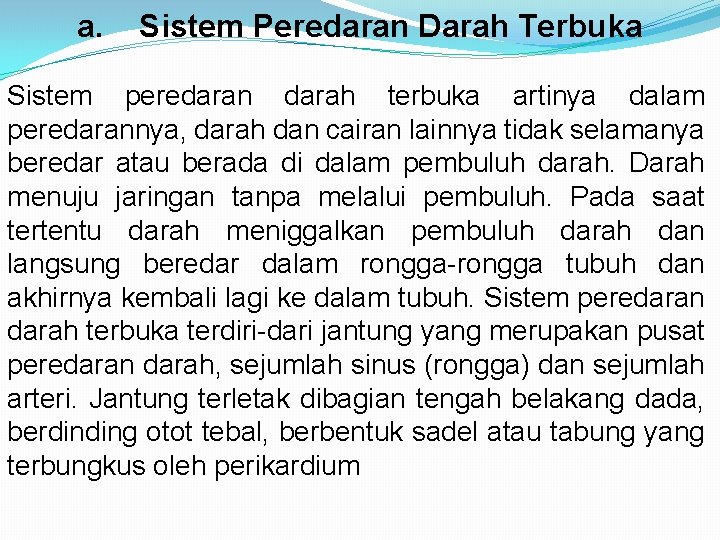 a. Sistem Peredaran Darah Terbuka

Sistem peredaran darah terbuka artinya dalam peredarannya, darah dan cairan lainnya tidak selamanya beredar atau berada di dalam pembuluh darah. Darah menuju jaringan tanpa melalui pembuluh. Pada saat tertentu darah meniggalkan pembuluh darah dan langsung beredar dalam rongga-rongga tubuh dan akhirnya kembali lagi ke dalam tubuh. Sistem peredaran darah terbuka terdiri-dari jantung yang merupakan pusat peredaran darah, sejumlah sinus (rongga) dan sejumlah arteri. Jantung terletak dibagian tengah belakang dada, berdinding otot tebal, berbentuk sadel atau tabung yang terbungkus oleh perikardium